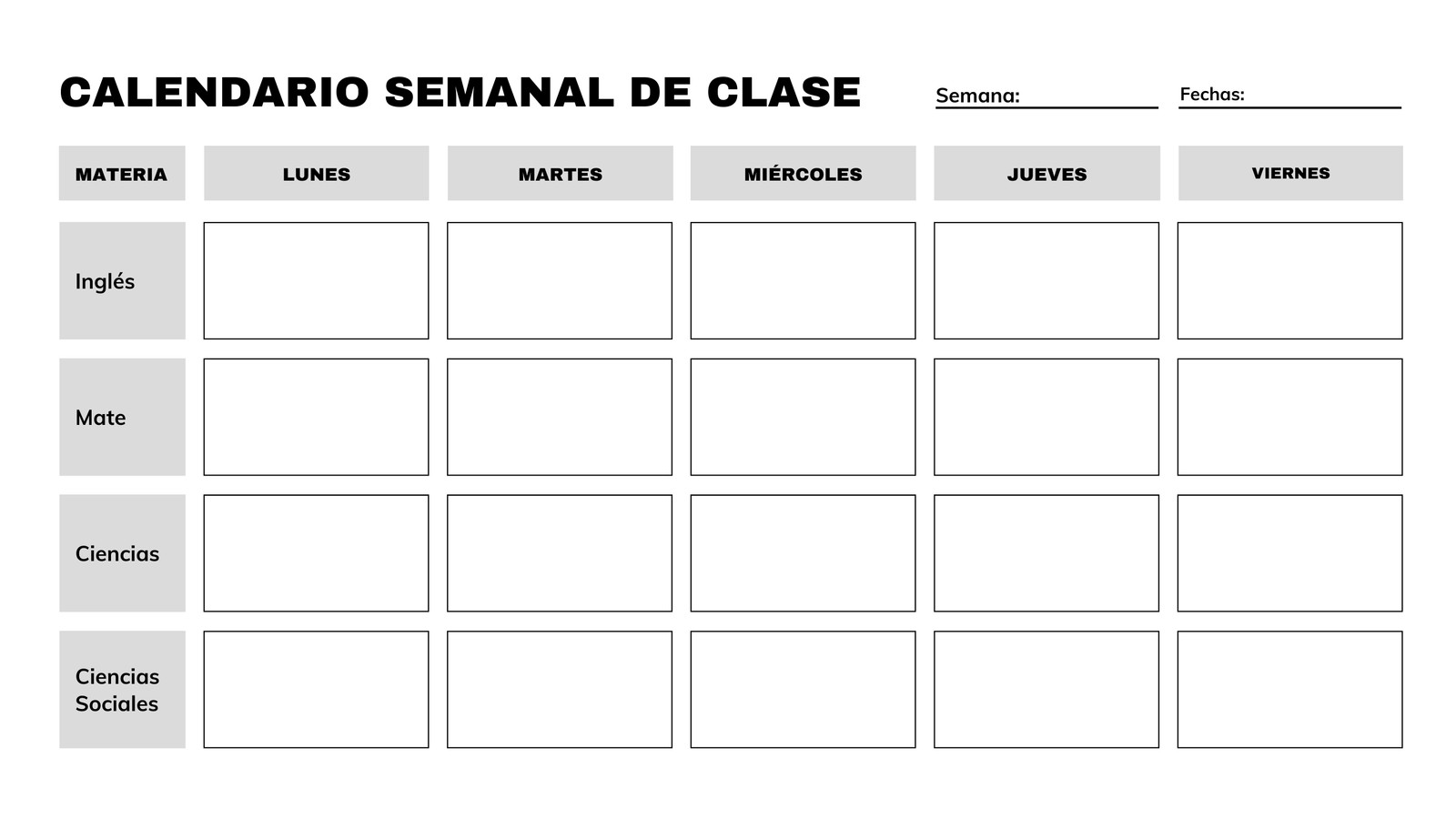 CALENDARIO SEMANAL DE CLASE

Semana:

Fechas:

| MATERIA | LUNES | MARTES | MIÉRCOLES | JUEVES | VIERNES |
|---|---|---|---|---|---|
| Inglés | | | | | |
| Mate | | | | | |
| Ciencias | | | | | |
| Ciencias Sociales | | | | | |